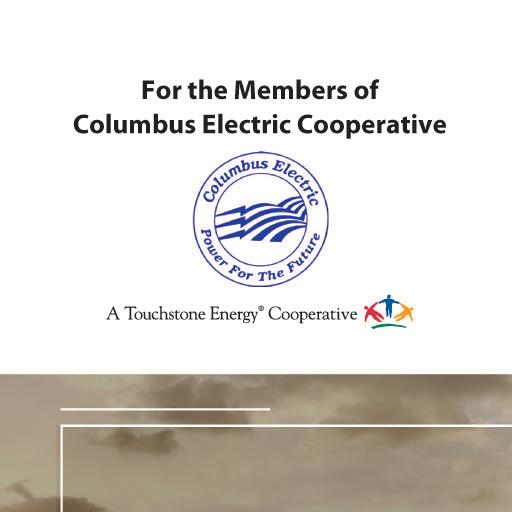 For the Members of
Columbus Electric Cooperative

Columbus Electric
Power For The Future

A Touchstone Energy® Cooperative